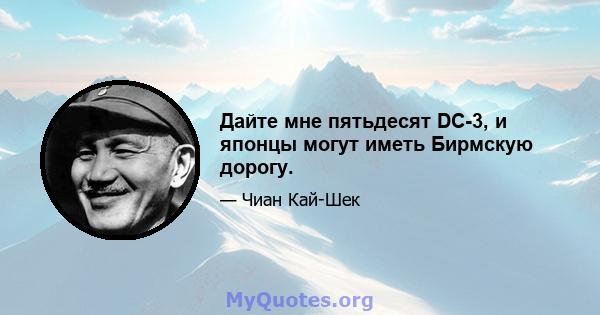 Дайте мне пятьдесят DC-3, и японцы могут иметь Бирмскую дорогу.

— Чиан Кай-Шек

MyQuotes.org